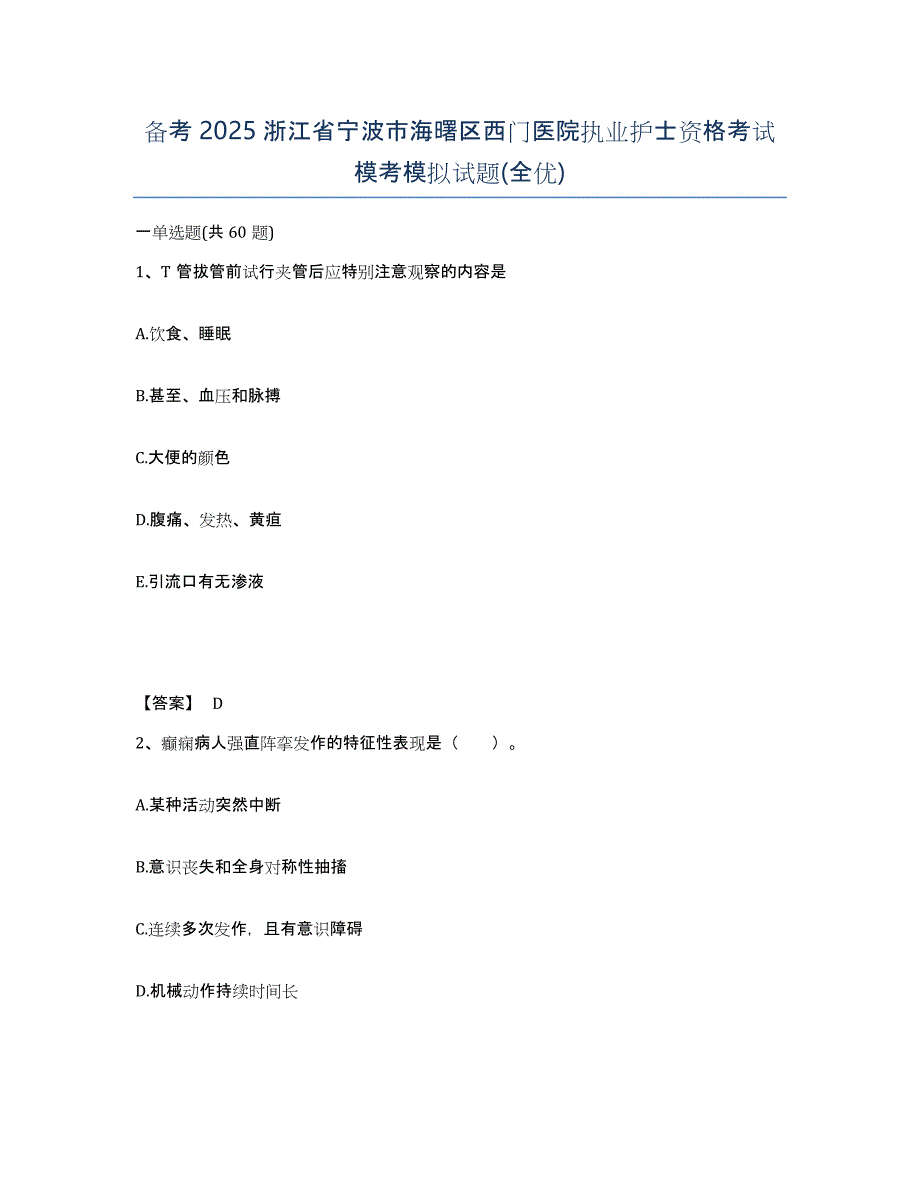 备考 2025 浙江省宁波市海曙区西门医院执业护士资格考试模考模拟试题(全优)

一单选题(共 60 题)

1、T 管拔管前试行夹管后应特别注意观察的内容是

A.饮食、睡眠

B.甚至、血压和脉搏

C.大便的颜色

D.腹痛、发热、黄疸

E.引流口有无渗液

【答案】 D

2、癫痫病人强直阵挛发作的特征性表现是（　　）。

A.某种活动突然中断

B.意识丧失和全身对称性抽搐

C.连续多次发作，且有意识障碍

D.机械动作持续时间长